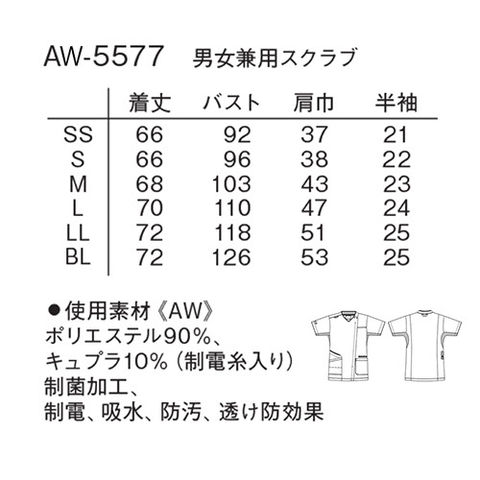 AW-5577 男女兼用スクラブ

|  | 着丈 | バスト | 肩巾 | 半袖 |
|---|---|---|---|---|
| SS | 66 | 92 | 37 | 21 |
| S | 66 | 96 | 38 | 22 |
| M | 68 | 103 | 43 | 23 |
| L | 70 | 110 | 47 | 24 |
| LL | 72 | 118 | 51 | 25 |
| BL | 72 | 126 | 53 | 25 |

• 使用素材《AW》
ポリエステル90%、
キュプラ10%(制電糸入り)
制菌加工、
制電、吸水、防汚、透け防効果